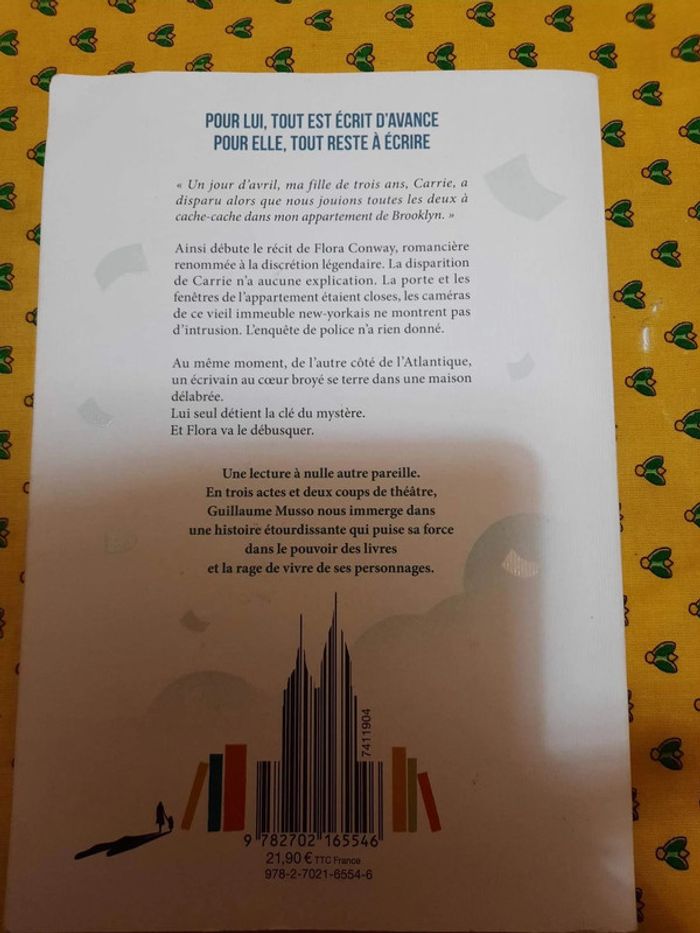 POUR LUI, TOUT EST ÉCRIT D'AVANCE
POUR ELLE, TOUT RESTE À ÉCRIRE

« Un jour d'avril, ma fille de trois ans, Carrie, a disparu alors que nous jouions toutes les deux à cache-cache dans mon appartement de Brooklyn. »

Ainsi débute le récit de Flora Conway, romancière renommée à la discrétion légendaire. La disparition de Carrie n'a aucune explication. La porte et les fenêtres de l'appartement étaient closes, les caméras de ce vieil immeuble new-yorkais ne montrent pas d'intrusion. L'enquête de police n'a rien donné.

Au même moment, de l'autre côté de l'Atlantique, un écrivain au cœur broyé se terre dans une maison délabrée.
Lui seul détient la clé du mystère.
Et Flora va le débusquer.

Une lecture à nulle autre pareille.
En trois actes et deux coups de théâtre, Guillaume Musso nous immerge dans une histoire étourdissante qui puise sa force dans le pouvoir des livres et la rage de vivre de ses personnages.

7411904

9 782702 165546
21,90 € TTC France
978-2-7021-6554-6